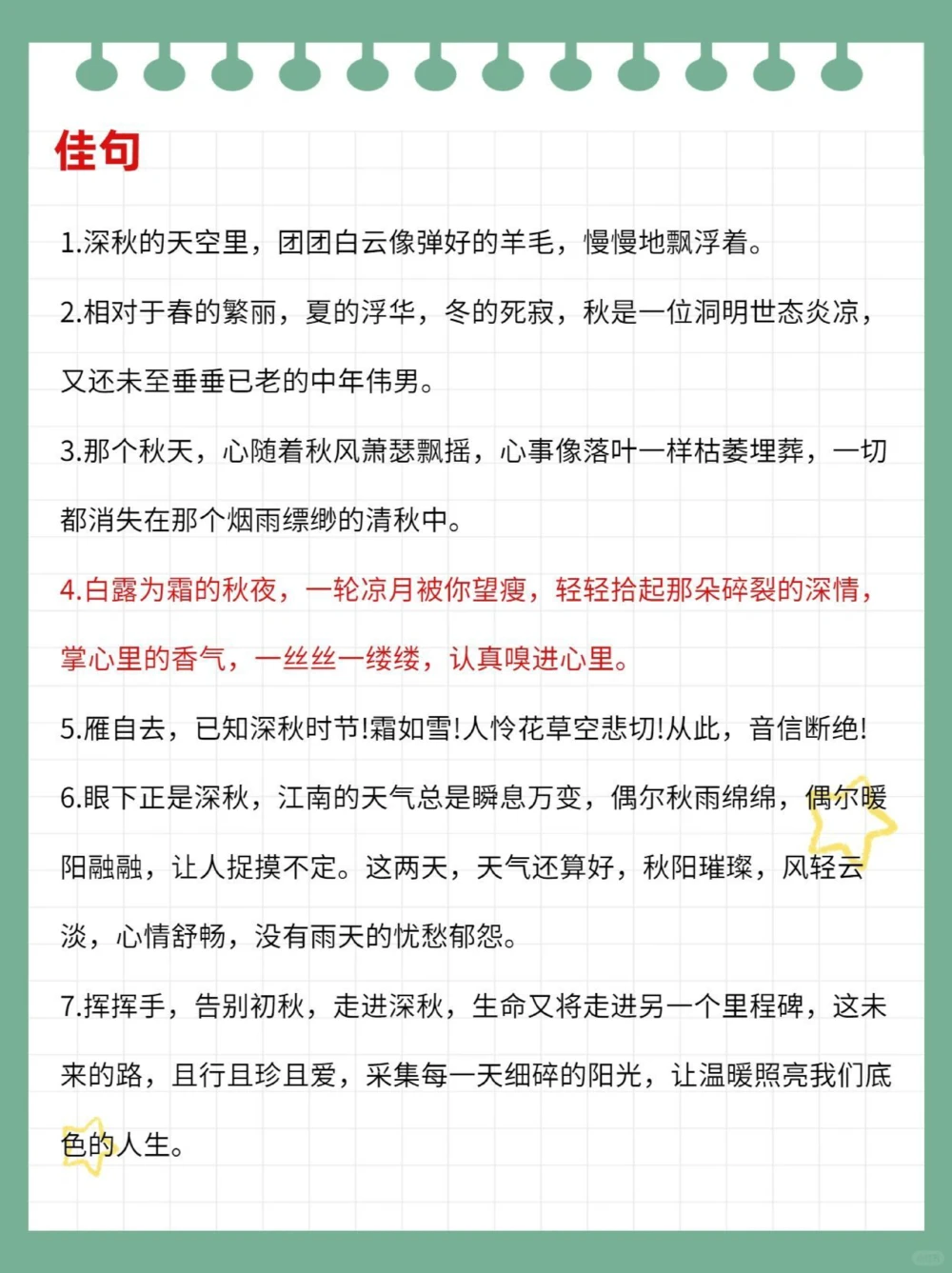 佳句

1.深秋的天空里，团团白云像弹好的羊毛，慢慢地飘浮着。

2.相对于春的繁丽，夏的浮华，冬的死寂，秋是一位洞明世态炎凉，又还未至垂垂已老的中年伟男。

3.那个秋天，心随着秋风萧瑟飘摇，心事像落叶一样枯萎埋葬，一切都消失在那个烟雨缥缈的清秋中。

4.白露为霜的秋夜，一轮凉月被你望瘦，轻轻拾起那朵碎裂的深情，掌心里的香气，一丝丝一缕缕，认真嗅进心里。

5.雁自去，已知深秋时节!霜如雪!人怜花草空悲切!从此，音信断绝!

6.眼下正是深秋，江南的天气总是瞬息万变，偶尔秋雨绵绵，偶尔暖阳融融，让人捉摸不定。这两天，天气还算好，秋阳璀璨，风轻云淡，心情舒畅，没有雨天的忧愁郁怨。

7.挥挥手，告别初秋，走进深秋，生命又将走进另一个里程碑，这未来的路，且行且珍且爱，采集每一天细碎的阳光，让温暖照亮我们底色的人生。